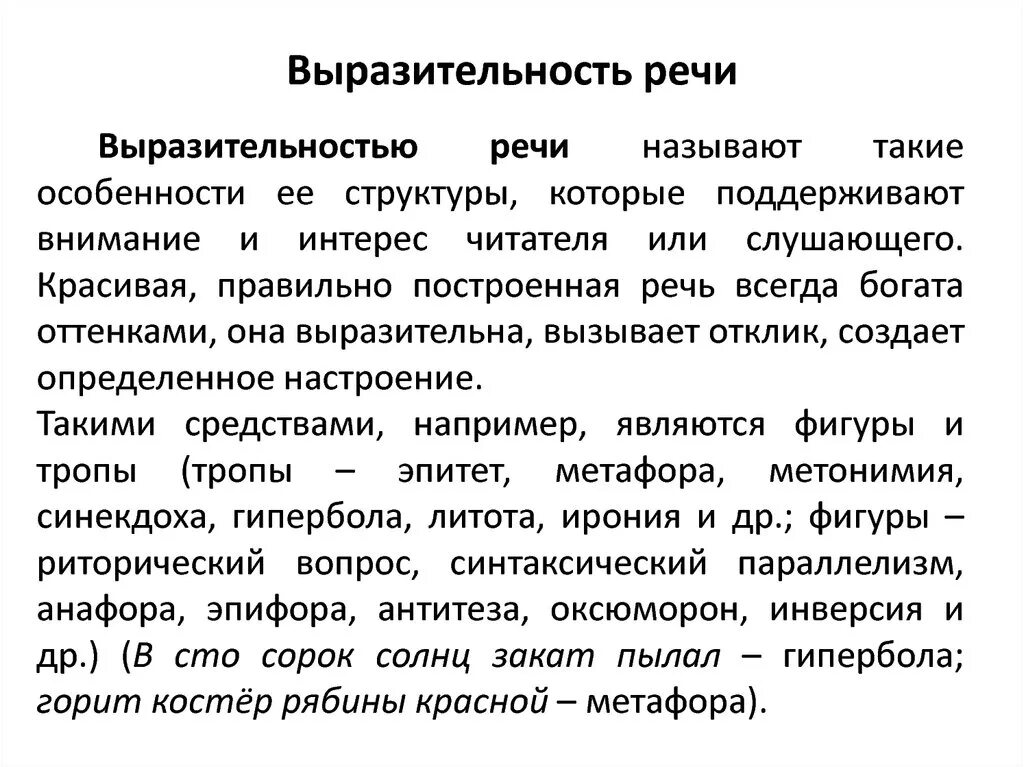 Выразительность речи

Выразительностью речи называют такие особенности ее структуры, которые поддерживают внимание и интерес читателя или слушающего. Красивая, правильно построенная речь всегда богата оттенками, она выразительна, вызывает отклик, создает определенное настроение.
Такими средствами, например, являются фигуры и тропы (тропы – эпитет, метафора, метонимия, синекдоха, гипербола, литота, ирония и др.; фигуры – риторический вопрос, синтаксический параллелизм, анафора, эпифора, антитеза, оксюморон, инверсия и др.) (В сто сорок солнц закат пылал – гипербола; горит костёр рябины красной – метафора).